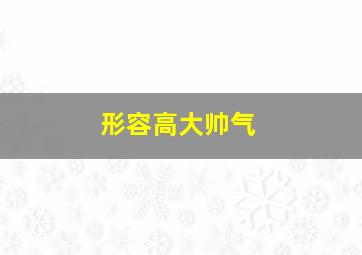 形容高大帅气